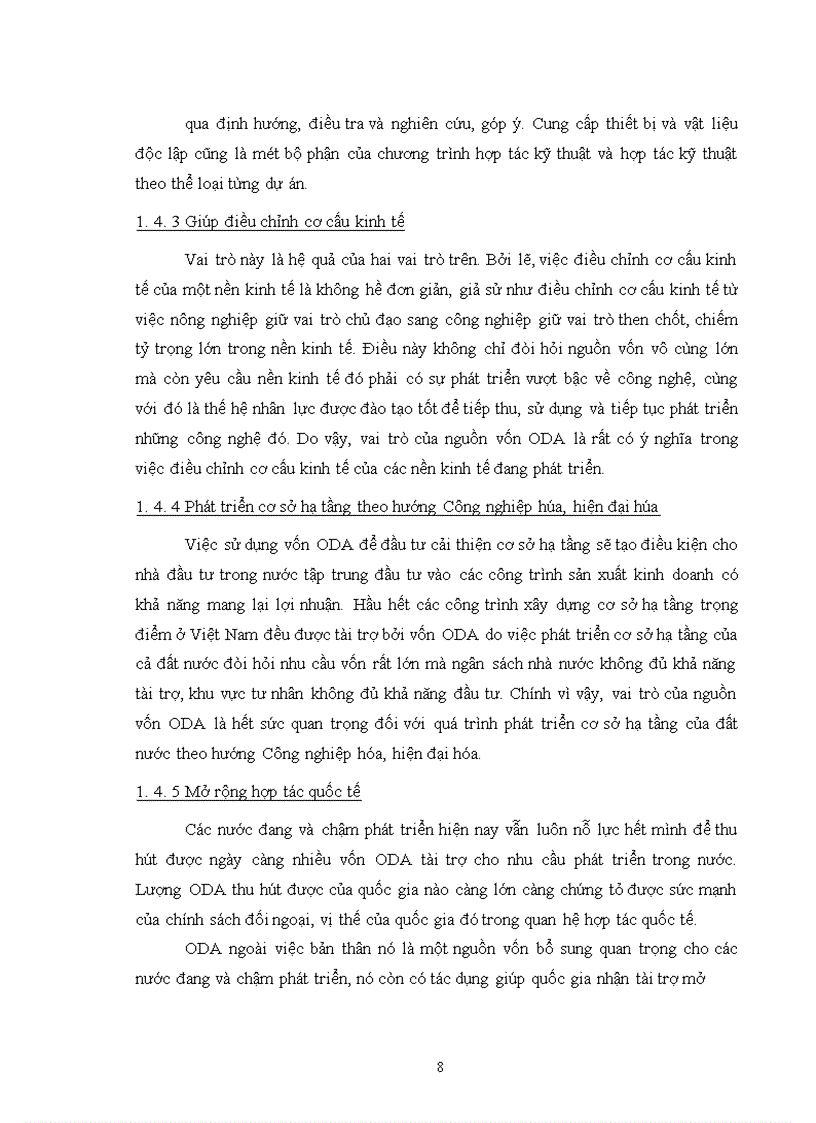 qua định hướng, điều tra và nghiên cứu, góp ý. Cung cấp thiết bị và vật liệu độc lập cũng là mét bộ phận của chương trình hợp tác kỹ thuật và hợp tác kỹ thuật theo thể loại từng dự án.

1. 4. 3 Giúp điều chỉnh cơ cấu kinh tế

Vai trò này là hệ quả của hai vai trò trên. Bởi lẽ, việc điều chỉnh cơ cấu kinh tế của một nền kinh tế là không hề đơn giản, giả sử như điều chỉnh cơ cấu kinh tế từ việc nông nghiệp giữ vai trò chủ đạo sang công nghiệp giữ vai trò then chốt, chiếm tỷ trọng lớn trong nền kinh tế. Điều này không chỉ đòi hỏi nguồn vốn vô cùng lớn mà còn yêu cầu nền kinh tế đó phải có sự phát triển vượt bậc về công nghệ, cùng với đó là thế hệ nhân lực được đào tạo tốt để tiếp thu, sử dụng và tiếp tục phát triển những công nghệ đó. Do vậy, vai trò của nguồn vốn ODA là rất có ý nghĩa trong việc điều chỉnh cơ cấu kinh tế của các nền kinh tế đang phát triển.

1. 4. 4 Phát triển cơ sở hạ tầng theo hướng Công nghiệp húa, hiện đại húa

Việc sử dụng vốn ODA để đầu tư cải thiện cơ sở hạ tầng sẽ tạo điều kiện cho nhà đầu tư trong nước tập trung đầu tư vào các công trình sản xuất kinh doanh có khả năng mang lại lợi nhuận. Hầu hết các công trình xây dựng cơ sở hạ tầng trọng điểm ở Việt Nam đều được tài trợ bởi vốn ODA do việc phát triển cơ sở hạ tầng của cả đất nước đòi hỏi nhu cầu vốn rất lớn mà ngân sách nhà nước không đủ khả năng tài trợ, khu vực tư nhân không đủ khả năng đầu tư. Chính vì vậy, vai trò của nguồn vốn ODA là hết sức quan trọng đối với quá trình phát triển cơ sở hạ tầng của đất nước theo hướng Công nghiệp hóa, hiện đại hóa.

1. 4. 5 Mở rộng hợp tác quốc tế

Các nước đang và chậm phát triển hiện nay vẫn luôn nỗ lực hết mình để thu hút được ngày càng nhiều vốn ODA tài trợ cho nhu cầu phát triển trong nước. Lượng ODA thu hút được của quốc gia nào càng lớn càng chứng tỏ được sức mạnh của chính sách đối ngoại, vị thế của quốc gia đó trong quan hệ hợp tác quốc tế.

ODA ngoài việc bản thân nó là một nguồn vốn bổ sung quan trọng cho các nước đang và chậm phát triển, nó còn có tác dụng giúp quốc gia nhận tài trợ mở

8